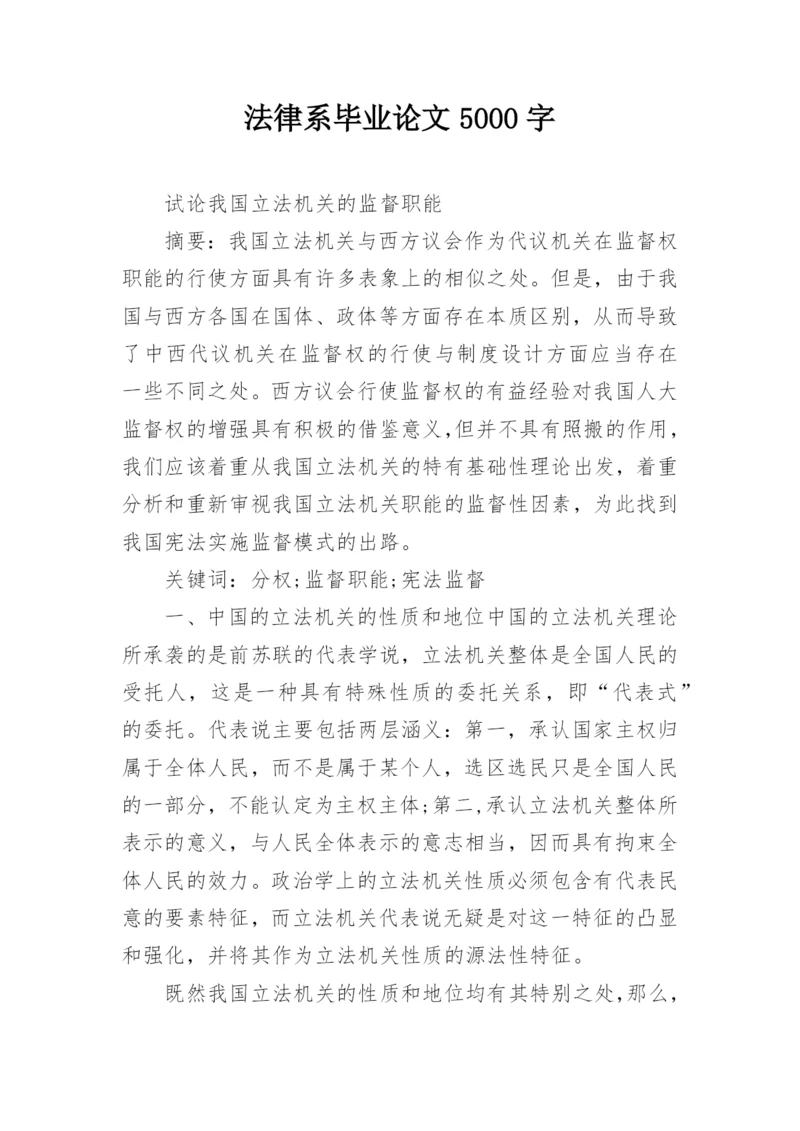 法律系毕业论文 5000 字

试论我国立法机关的监督职能

摘要：我国立法机关与西方议会作为代议机关在监督权职能的行使方面具有许多表象上的相似之处。但是，由于我国与西方各国在国体、政体等方面存在本质区别，从而导致了中西代议机关在监督权的行使与制度设计方面应当存在一些不同之处。西方议会行使监督权的有益经验对我国人大监督权的增强具有积极的借鉴意义,但并不具有照搬的作用,我们应该着重从我国立法机关的特有基础性理论出发，着重分析和重新审视我国立法机关职能的监督性因素，为此找到我国宪法实施监督模式的出路。

关键词：分权;监督职能;宪法监督

一、中国的立法机关的性质和地位中国的立法机关理论所承袭的是前苏联的代表学说，立法机关整体是全国人民的受托人，这是一种具有特殊性质的委托关系，即“代表式”的委托。代表说主要包括两层涵义：第一，承认国家主权归属于全体人民，而不是属于某个人，选区选民只是全国人民的一部分，不能认定为主权主体;第二,承认立法机关整体所表示的意义，与人民全体表示的意志相当，因而具有拘束全体人民的效力。政治学上的立法机关性质必须包含有代表民意的要素特征，而立法机关代表说无疑是对这一特征的凸显和强化，并将其作为立法机关性质的源法性特征。

既然我国立法机关的性质和地位均有其特别之处,那么,